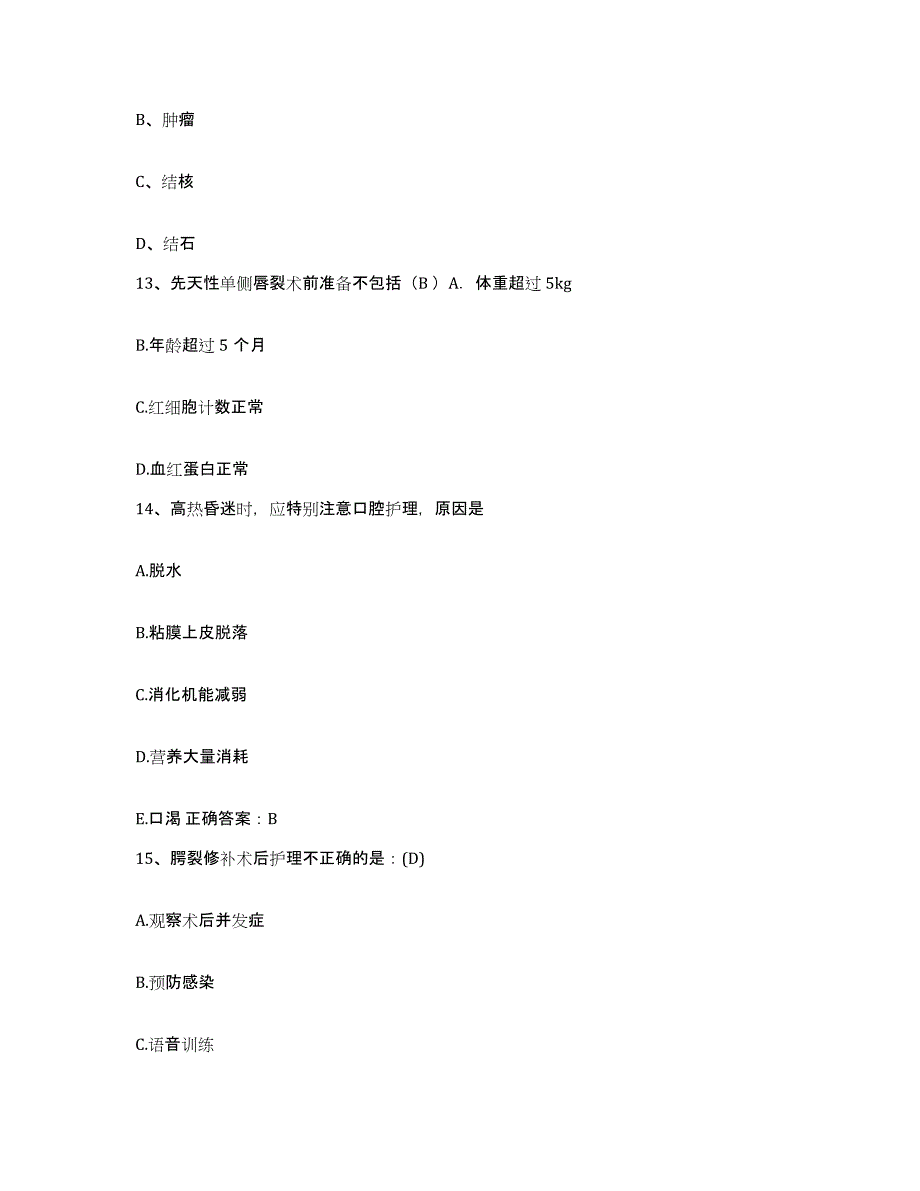 B、肿瘤

C、结核

D、结石

13、先天性单侧唇裂术前准备不包括（B ）A. 体重超过 5kg

B.年龄超过 5 个月

C.红细胞计数正常

D.血红蛋白正常

14、高热昏迷时，应特别注意口腔护理，原因是

A.脱水

B.粘膜上皮脱落

C.消化机能减弱

D.营养大量消耗

E.口渴 正确答案：B

15、腭裂修补术后护理不正确的是：(D)

A.观察术后并发症

B.预防感染

C.语音训练